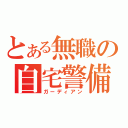 とある無職の自宅警備
ガーディアン